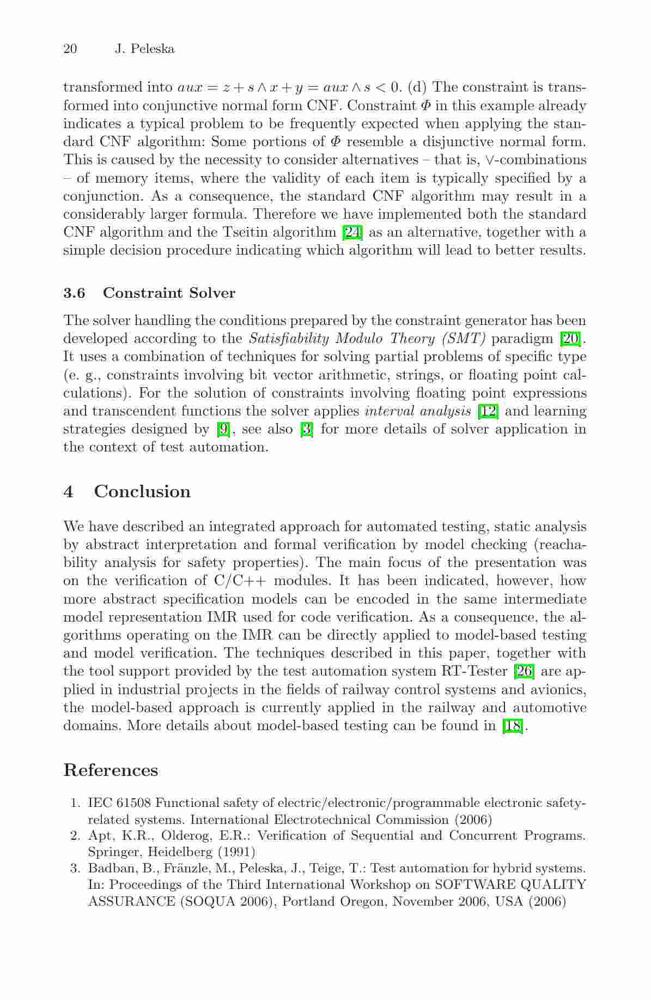 20 J. Peleska

transformed into $aux = z + s \wedge x + y = aux \wedge s < 0$. (d) The constraint is transformed into conjunctive normal form CNF. Constraint $\Phi$ in this example already indicates a typical problem to be frequently expected when applying the standard CNF algorithm: Some portions of $\Phi$ resemble a disjunctive normal form. This is caused by the necessity to consider alternatives – that is, $\vee$-combinations – of memory items, where the validity of each item is typically specified by a conjunction. As a consequence, the standard CNF algorithm may result in a considerably larger formula. Therefore we have implemented both the standard CNF algorithm and the Tseitin algorithm [24] as an alternative, together with a simple decision procedure indicating which algorithm will lead to better results.

3.6 Constraint Solver

The solver handling the conditions prepared by the constraint generator has been developed according to the Satisfiability Modulo Theory (SMT) paradigm [20]. It uses a combination of techniques for solving partial problems of specific type (e. g., constraints involving bit vector arithmetic, strings, or floating point calculations). For the solution of constraints involving floating point expressions and transcendent functions the solver applies interval analysis [12] and learning strategies designed by [9], see also [3] for more details of solver application in the context of test automation.

4 Conclusion

We have described an integrated approach for automated testing, static analysis by abstract interpretation and formal verification by model checking (reachability analysis for safety properties). The main focus of the presentation was on the verification of C/C++ modules. It has been indicated, however, how more abstract specification models can be encoded in the same intermediate model representation IMR used for code verification. As a consequence, the algorithms operating on the IMR can be directly applied to model-based testing and model verification. The techniques described in this paper, together with the tool support provided by the test automation system RT-Tester [26] are applied in industrial projects in the fields of railway control systems and avionics, the model-based approach is currently applied in the railway and automotive domains. More details about model-based testing can be found in [18].

References

1. IEC 61508 Functional safety of electric/electronic/programmable electronic safety-related systems. International Electrotechnical Commission (2006)
2. Apt, K.R., Olderog, E.R.: Verification of Sequential and Concurrent Programs. Springer, Heidelberg (1991)
3. Badban, B., Fränzle, M., Peleska, J., Teige, T.: Test automation for hybrid systems. In: Proceedings of the Third International Workshop on SOFTWARE QUALITY ASSURANCE (SOQUA 2006), Portland Oregon, November 2006, USA (2006)